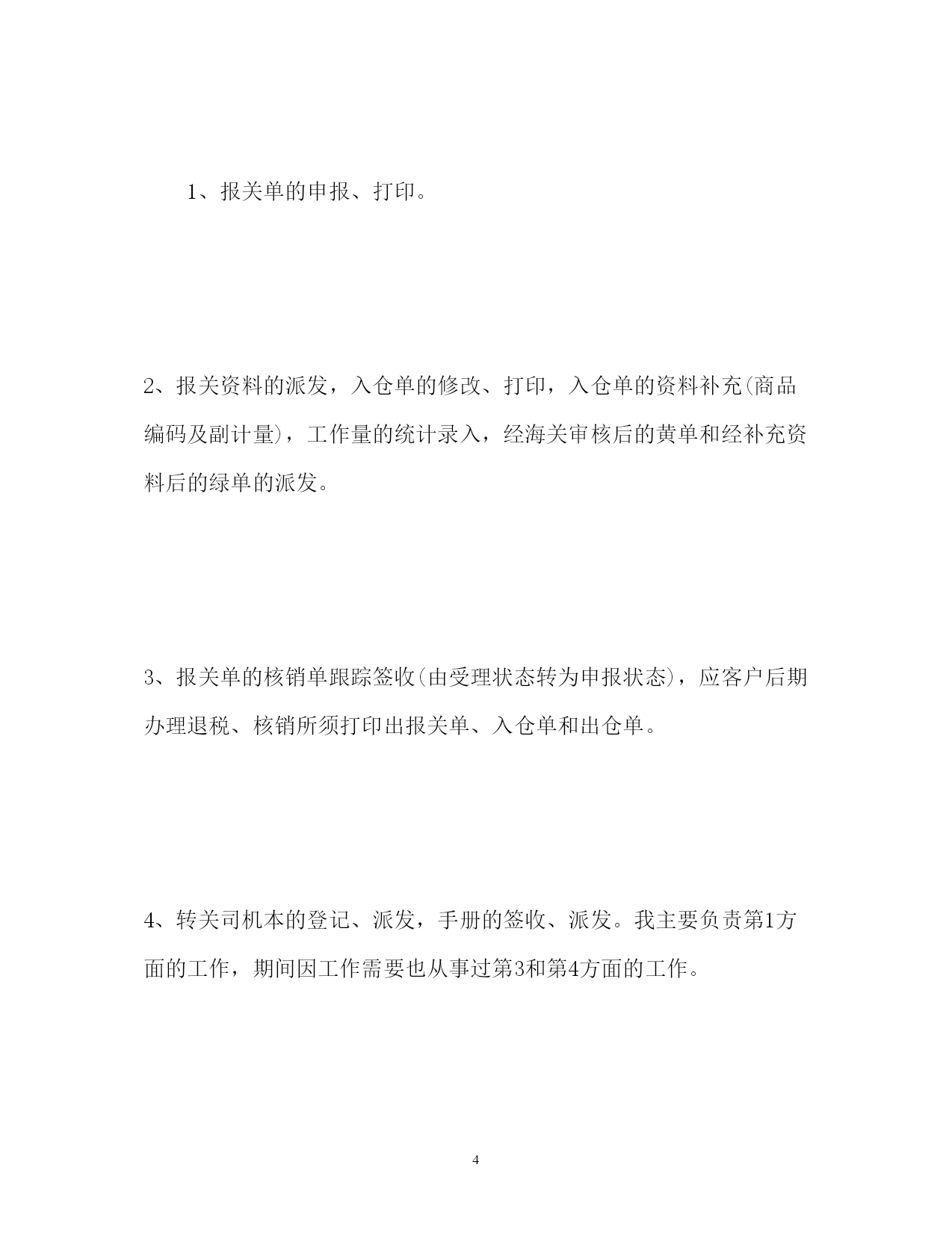 1、报关单的申报、打印。

2、报关资料的派发，入仓单的修改、打印，入仓单的资料补充(商品编码及副计量)，工作量的统计录入，经海关审核后的黄单和经补充资料后的绿单的派发。

3、报关单的核销单跟踪签收(由受理状态转为申报状态)，应客户后期办理退税、核销所须打印出报关单、入仓单和出仓单。

4、转关司机本的登记、派发，手册的签收、派发。我主要负责第1方面的工作，期间因工作需要也从事过第3和第4方面的工作。

4